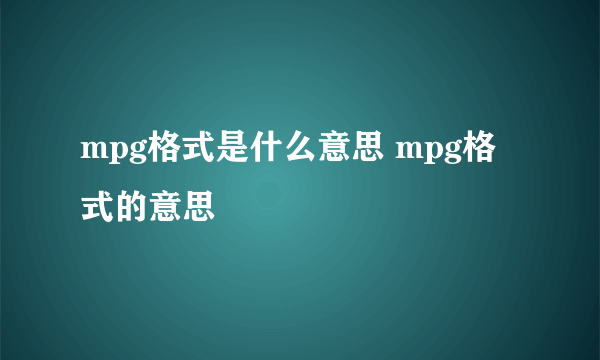 mpg格式是什么意思 mpg格式的意思